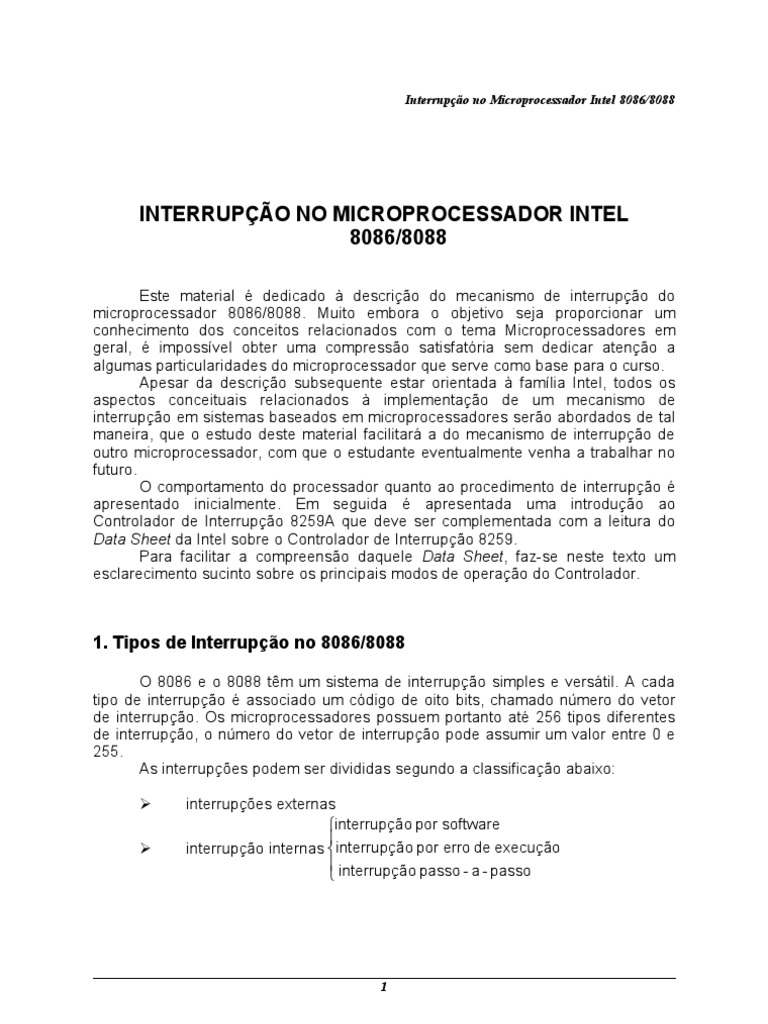 Interrupção no Microprocessador Intel 8086/8088

INTERRUPÇÃO NO MICROPROCESSADOR INTEL 8086/8088

Este material é dedicado à descrição do mecanismo de interrupção do microprocessador 8086/8088. Muito embora o objetivo seja proporcionar um conhecimento dos conceitos relacionados com o tema Microprocessadores em geral, é impossível obter uma compressão satisfatória sem dedicar atenção a algumas particularidades do microprocessador que serve como base para o curso.

Apesar da descrição subsequente estar orientada à família Intel, todos os aspectos conceituais relacionados à implementação de um mecanismo de interrupção em sistemas baseados em microprocessadores serão abordados de tal maneira, que o estudo deste material facilitará a do mecanismo de interrupção de outro microprocessador, com que o estudante eventualmente venha a trabalhar no futuro.

O comportamento do processador quanto ao procedimento de interrupção é apresentado inicialmente. Em seguida é apresentada uma introdução ao Controlador de Interrupção 8259A que deve ser complementada com a leitura do Data Sheet da Intel sobre o Controlador de Interrupção 8259.

Para facilitar a compreensão daquele Data Sheet, faz-se neste texto um esclarecimento sucinto sobre os principais modos de operação do Controlador.

1. Tipos de Interrupção no 8086/8088

O 8086 e o 8088 têm um sistema de interrupção simples e versátil. A cada tipo de interrupção é associado um código de oito bits, chamado número do vetor de interrupção. Os microprocessadores possuem portanto até 256 tipos diferentes de interrupção, o número do vetor de interrupção pode assumir um valor entre 0 e 255.

As interrupções podem ser divididas segundo a classificação abaixo:

➢ interrupções externas

➢ interrupção internas
interrupção por software
interrupção por erro de execução
interrupção passo - a - passo

1